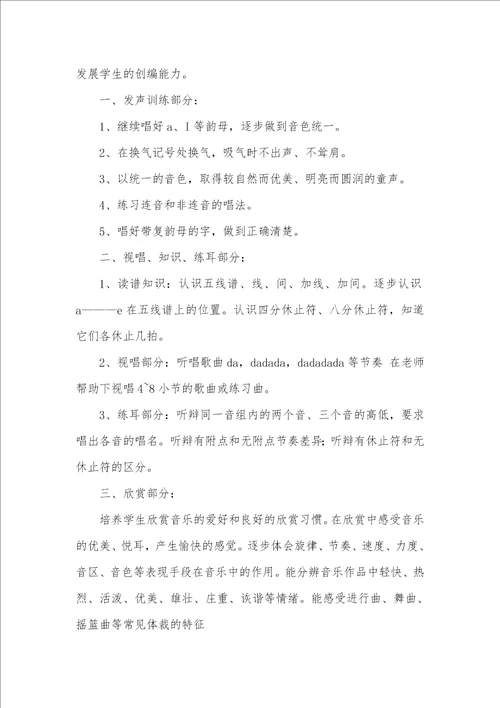 发展学生的创编能力。

一、发声训练部分：

1、继续唱好 a、I 等韵母，逐步做到音色统一。

2、在换气记号处换气，吸气时不出声、不耸肩。

3、以统一的音色，取得较自然而优美、明亮而圆润的童声。

4、练习连音和非连音的唱法。

5、唱好带复韵母的字，做到正确清楚。

二、视唱、知识、练耳部分：

1、读谱知识：认识五线谱、线、间、加线、加间。逐步认识 a———e 在五线谱上的位置。认识四分休止符、八分休止符，知道它们各休止几拍。

2、视唱部分：听唱歌曲 da，dadada，dadadada 等节奏 在老师帮助下视唱 4~8 小节的歌曲或练习曲。

3、练耳部分：听辩同一音组内的两个音、三个音的高低，要求唱出各音的唱名。听辩有附点和无附点节奏差异；听辩有休止符和无休止符的区分。

三、欣赏部分：

培养学生欣赏音乐的爱好和良好的欣赏习惯。在欣赏中感受音乐的优美、悦耳，产生愉快的感觉。逐步体会旋律、节奏、速度、力度、音区、音色等表现手段在音乐中的作用。能分辨音乐作品中轻快、热烈、活泼、优美、雄壮、庄重、诙谐等情绪。能感受进行曲、舞曲、摇篮曲等常见体裁的特征